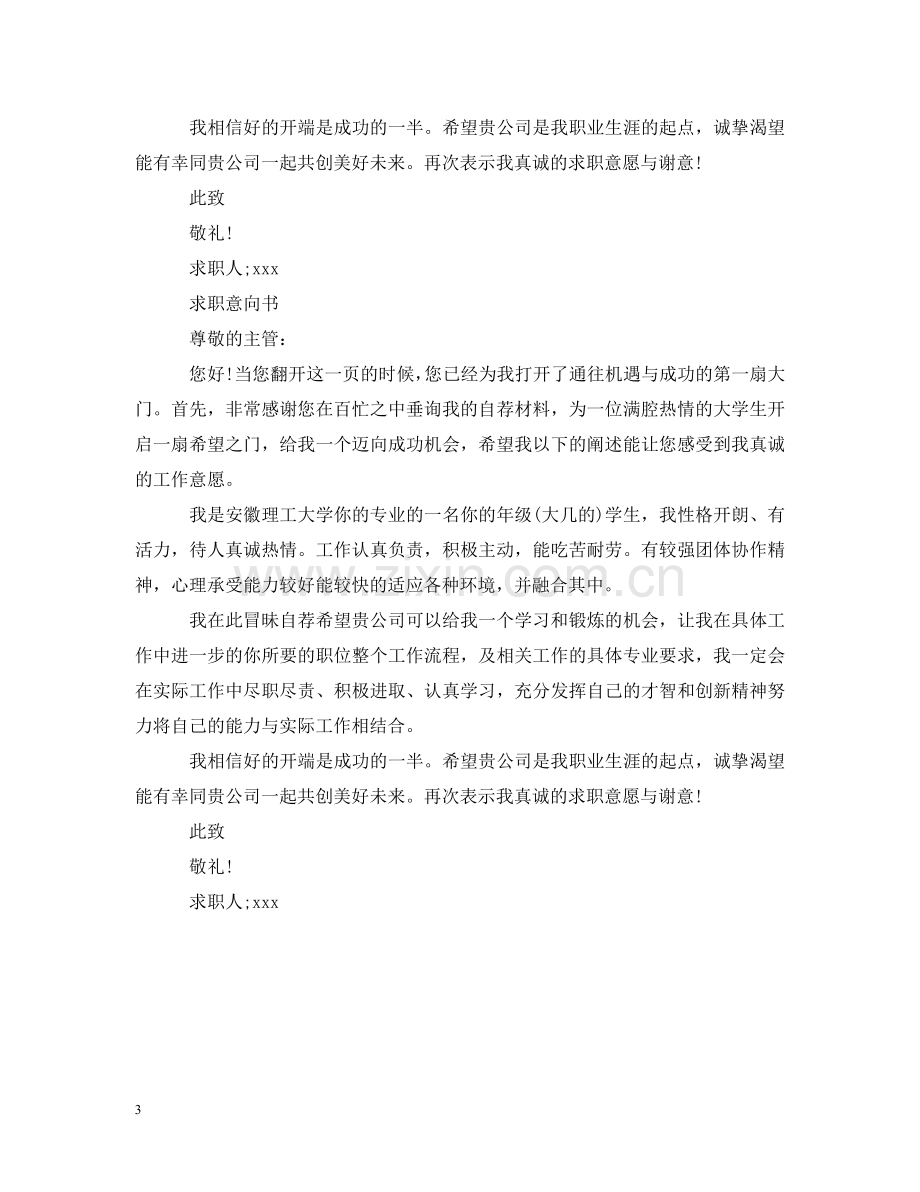 我相信好的开端是成功的一半。希望贵公司是我职业生涯的起点，诚挚渴望能有幸同贵公司一起共创美好未来。再次表示我真诚的求职意愿与谢意!

此致

敬礼!

求职人;xxx

求职意向书

尊敬的主管：

您好!当您翻开这一页的时候，您已经为我打开了通往机遇与成功的第一扇大门。首先，非常感谢您在百忙之中垂询我的自荐材料，为一位满腔热情的大学生开启一扇希望之门，给我一个迈向成功机会，希望我以下的阐述能让您感受到我真诚的工作意愿。

我是安徽理工大学你的专业的一名你的年级(大几的)学生，我性格开朗、有活力，待人真诚热情。工作认真负责，积极主动，能吃苦耐劳。有较强团体协作精神，心理承受能力较好能较快的适应各种环境，并融合其中。

我在此冒昧自荐希望贵公司可以给我一个学习和锻炼的机会，让我在具体工作中进一步的你所要的职位整个工作流程，及相关工作的具体专业要求，我一定会在实际工作中尽职尽责、积极进取、认真学习，充分发挥自己的才智和创新精神努力将自己的能力与实际工作相结合。

我相信好的开端是成功的一半。希望贵公司是我职业生涯的起点，诚挚渴望能有幸同贵公司一起共创美好未来。再次表示我真诚的求职意愿与谢意!

此致

敬礼!

求职人;xxx

3

www.zixin.com.cn